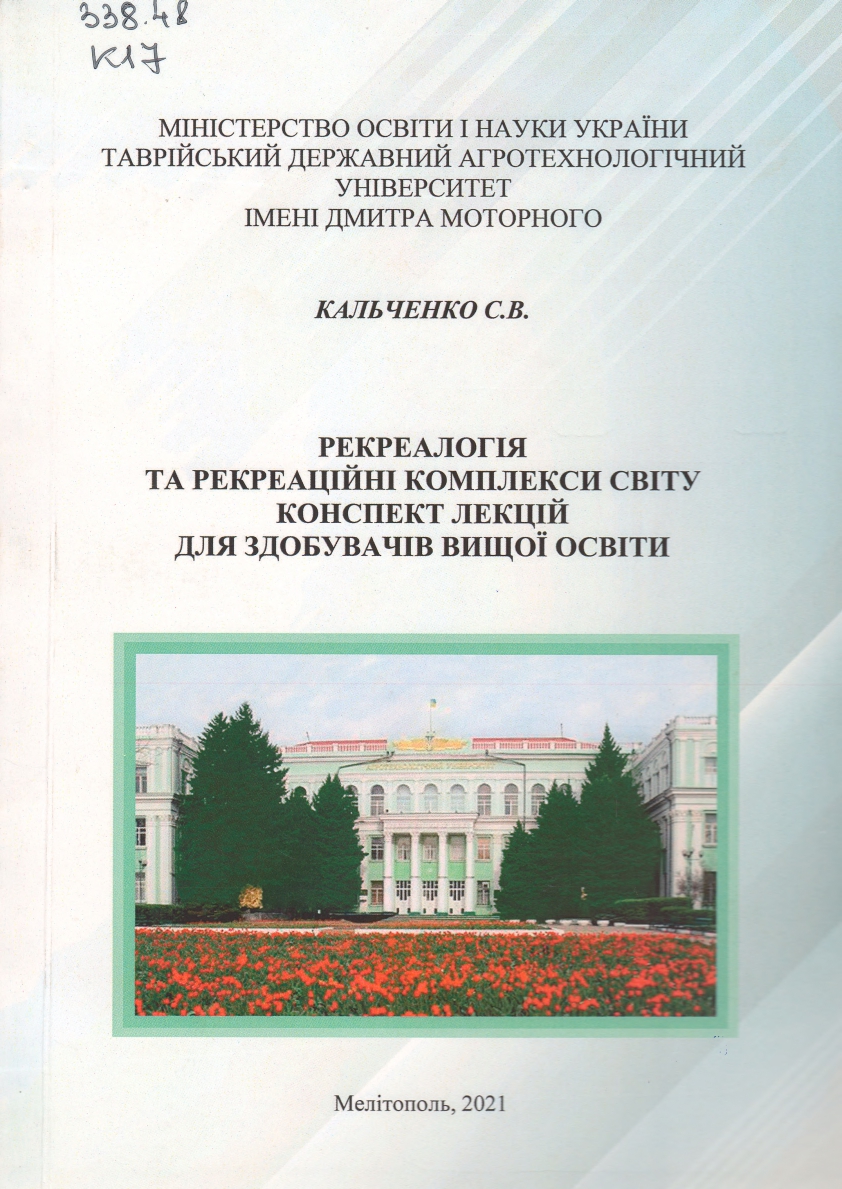 338.48
К17

МІНІСТЕРСТВО ОСВІТИ І НАУКИ УКРАЇНИ
ТАВРІЙСЬКИЙ ДЕРЖАВНИЙ АГРОТЕХНОЛОГІЧНИЙ УНІВЕРСИТЕТ
ІМЕНІ ДМИТРА МОТОРНОГО

КАЛЬЧЕНКО С.В.

РЕКРЕАЛОГІЯ
ТА РЕКРЕАЦІЙНІ КОМПЛЕКСИ СВІТУ
КОНСПЕКТ ЛЕКЦІЙ
ДЛЯ ЗДОБУВАЧІВ ВИЩОЇ ОСВІТИ

Мелітополь, 2021